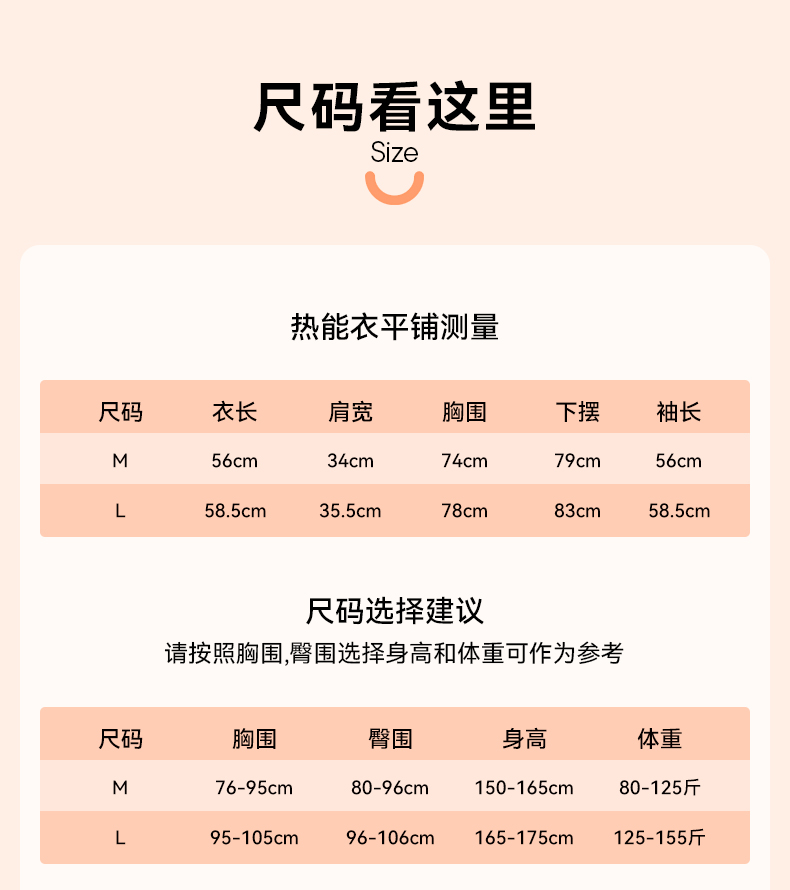 尺码看这里
Size

热能衣平铺测量

| 尺码 | 衣长 | 肩宽 | 胸围 | 下摆 | 袖长 |
|---|---|---|---|---|---|
| M | 56cm | 34cm | 74cm | 79cm | 56cm |
| L | 58.5cm | 35.5cm | 78cm | 83cm | 58.5cm |

尺码选择建议
请按照胸围,臀围选择身高和体重可作为参考

| 尺码 | 胸围 | 臀围 | 身高 | 体重 |
|---|---|---|---|---|
| M | 76-95cm | 80-96cm | 150-165cm | 80-125斤 |
| L | 95-105cm | 96-106cm | 165-175cm | 125-155斤 |